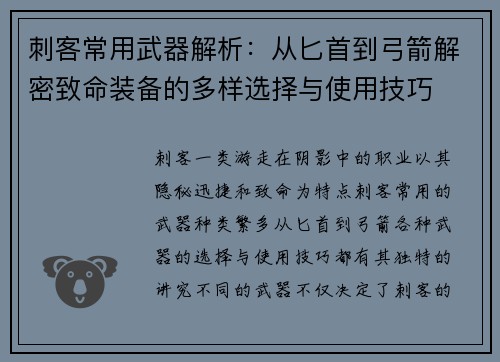 刺客常用武器解析：从匕首到弓箭解密致命装备的多样选择与使用技巧

刺客一类游走在阴影中的职业以其隐秘迅捷和致命为特点刺客常用的武器种类繁多从匕首到弓箭各种武器的选择与使用技巧都有其独特的讲究不同的武器不仅决定了刺客的